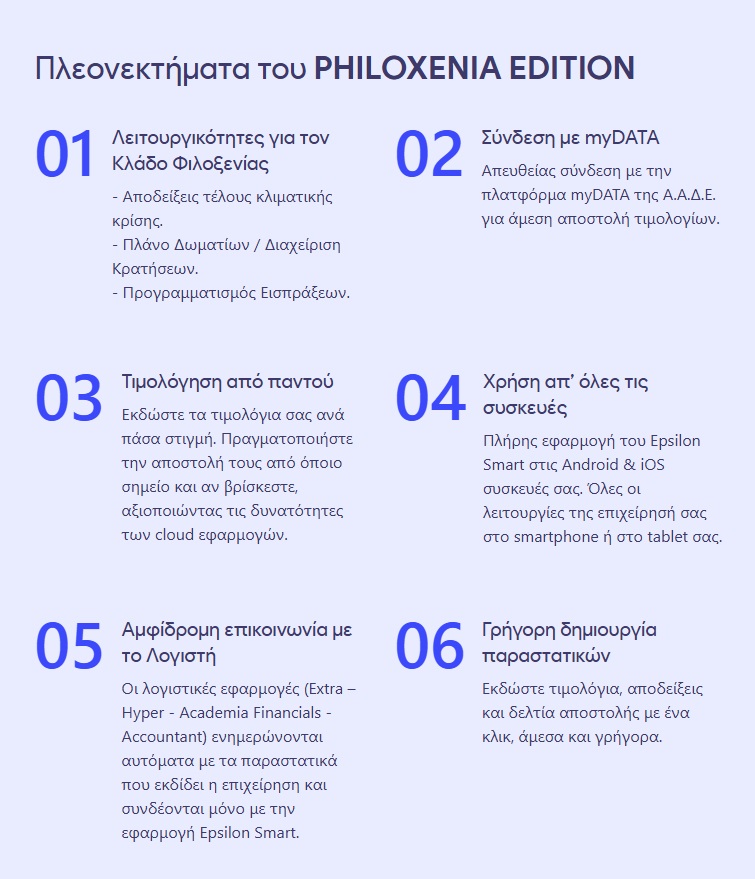 Πλεονεκτήματα του PHILOXENIA EDITION

01 Λειτουργικότητες για τον Κλάδο Φιλοξενίας

- Αποδείξεις τέλους κλιματικής κρίσης.
- Πλάνο Δωματίων / Διαχείριση Κρατήσεων.
- Προγραμματισμός Εισπράξεων.

02 Σύνδεση με myDATA

Απευθείας σύνδεση με την πλατφόρμα myDATA της Α.Α.Δ.Ε. για άμεση αποστολή τιμολογίων.

03 Τιμολόγηση από παντού

Εκδώστε τα τιμολόγια σας ανά πάσα στιγμή. Πραγματοποιήστε την αποστολή τους από όποιο σημείο και αν βρίσκεστε, αξιοποιώντας τις δυνατότητες των cloud εφαρμογών.

04 Χρήση απ' όλες τις συσκευές

Πλήρης εφαρμογή του Epsilon Smart στις Android & iOS συσκευές σας. Όλες οι λειτουργίες της επιχείρησή σας στο smartphone ή στο tablet σας.

05 Αμφίδρομη επικοινωνία με το Λογιστή

Οι λογιστικές εφαρμογές (Extra – Hyper - Academia Financials - Accountant) ενημερώνονται αυτόματα με τα παραστατικά που εκδίδει η επιχείρηση και συνδέονται μόνο με την εφαρμογή Epsilon Smart.

06 Γρήγορη δημιουργία παραστατικών

Εκδώστε τιμολόγια, αποδείξεις και δελτία αποστολής με ένα κλικ, άμεσα και γρήγορα.